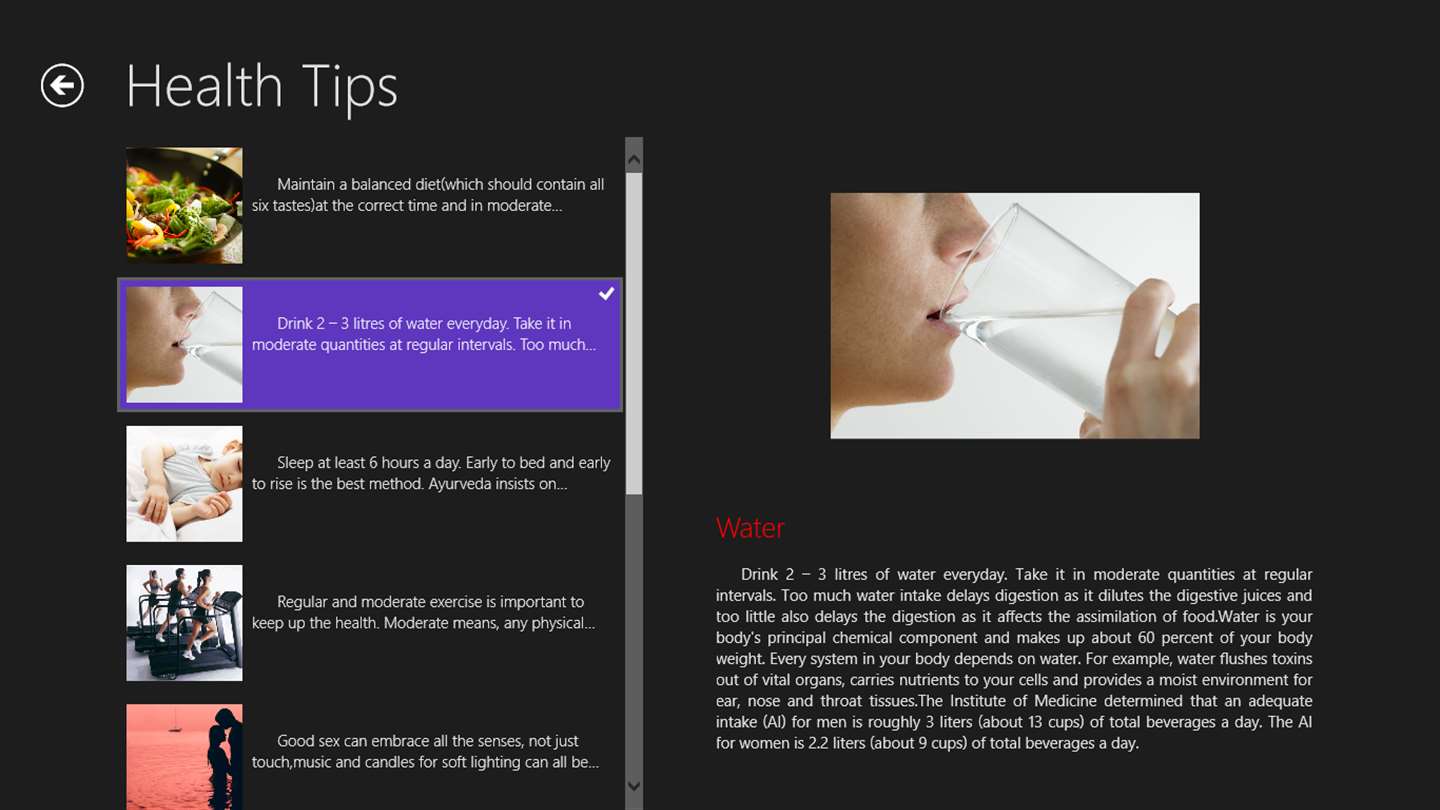 Health Tips

Maintain a balanced diet(which should contain all six tastes)at the correct time and in moderate...

Drink 2 – 3 litres of water everyday. Take it in moderate quantities at regular intervals. Too much...

Sleep at least 6 hours a day. Early to bed and early to rise is the best method. Ayurveda insists on...

Regular and moderate exercise is important to keep up the health. Moderate means, any physical...

Good sex can embrace all the senses, not just touch,music and candles for soft lighting can all be...

Water

Drink 2 – 3 litres of water everyday. Take it in moderate quantities at regular intervals. Too much water intake delays digestion as it dilutes the digestive juices and too little also delays the digestion as it affects the assimilation of food.Water is your body's principal chemical component and makes up about 60 percent of your body weight. Every system in your body depends on water. For example, water flushes toxins out of vital organs, carries nutrients to your cells and provides a moist environment for ear, nose and throat tissues.The Institute of Medicine determined that an adequate intake (AI) for men is roughly 3 liters (about 13 cups) of total beverages a day. The AI for women is 2.2 liters (about 9 cups) of total beverages a day.